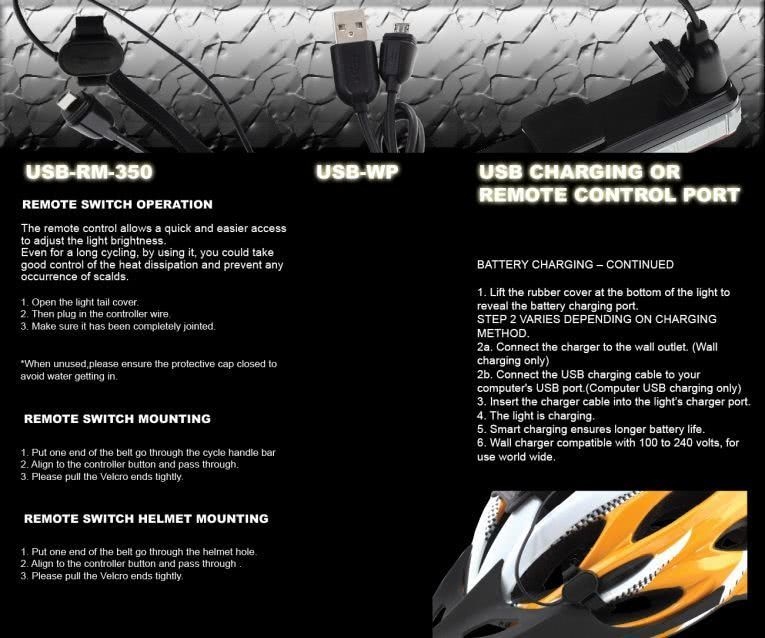 USB-RM-350

REMOTE SWITCH OPERATION

The remote control allows a quick and easier access to adjust the light brightness.
Even for a long cycling, by using it, you could take good control of the heat dissipation and prevent any occurrence of scalds.

1. Open the light tail cover.
2. Then plug in the controller wire.
3. Make sure it has been completely jointed.

*When unused,please ensure the protective cap closed to avoid water getting in.

REMOTE SWITCH MOUNTING

1. Put one end of the belt go through the cycle handle bar
2. Align to the controller button and pass through.
3. Please pull the Velcro ends tightly.

REMOTE SWITCH HELMET MOUNTING

1. Put one end of the belt go through the helmet hole.
2. Align to the controller button and pass through .
3. Please pull the Velcro ends tightly.

USB-WP

USB CHARGING OR
REMOTE CONTROL PORT

BATTERY CHARGING – CONTINUED

1. Lift the rubber cover at the bottom of the light to reveal the battery charging port.
STEP 2 VARIES DEPENDING ON CHARGING METHOD.
2a. Connect the charger to the wall outlet. (Wall charging only)
2b. Connect the USB charging cable to your computer's USB port.(Computer USB charging only)
3. Insert the charger cable into the light's charger port.
4. The light is charging.
5. Smart charging ensures longer battery life.
6. Wall charger compatible with 100 to 240 volts, for use world wide.